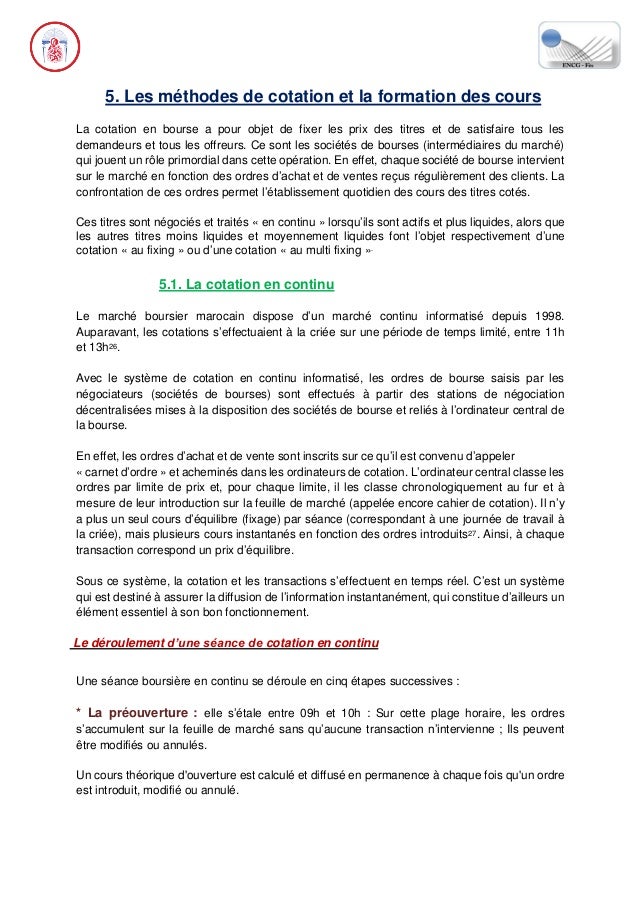 ENCG - Fès

5. Les méthodes de cotation et la formation des cours

La cotation en bourse a pour objet de fixer les prix des titres et de satisfaire tous les demandeurs et tous les offreurs. Ce sont les sociétés de bourses (intermédiaires du marché) qui jouent un rôle primordial dans cette opération. En effet, chaque société de bourse intervient sur le marché en fonction des ordres d'achat et de ventes reçus régulièrement des clients. La confrontation de ces ordres permet l'établissement quotidien des cours des titres cotés.

Ces titres sont négociés et traités « en continu » lorsqu'ils sont actifs et plus liquides, alors que les autres titres moins liquides et moyennement liquides font l'objet respectivement d'une cotation « au fixing » ou d'une cotation « au multi fixing ».

5.1. La cotation en continu

Le marché boursier marocain dispose d'un marché continu informatisé depuis 1998. Auparavant, les cotations s'effectuaient à la criée sur une période de temps limité, entre 11h et 13h$^{26}$.

Avec le système de cotation en continu informatisé, les ordres de bourse saisis par les négociateurs (sociétés de bourses) sont effectués à partir des stations de négociation décentralisées mises à la disposition des sociétés de bourse et reliés à l'ordinateur central de la bourse.

En effet, les ordres d'achat et de vente sont inscrits sur ce qu'il est convenu d'appeler « carnet d'ordre » et acheminés dans les ordinateurs de cotation. L'ordinateur central classe les ordres par limite de prix et, pour chaque limite, il les classe chronologiquement au fur et à mesure de leur introduction sur la feuille de marché (appelée encore cahier de cotation). Il n'y a plus un seul cours d'équilibre (fixage) par séance (correspondant à une journée de travail à la criée), mais plusieurs cours instantanés en fonction des ordres introduits$^{27}$. Ainsi, à chaque transaction correspond un prix d'équilibre.

Sous ce système, la cotation et les transactions s'effectuent en temps réel. C'est un système qui est destiné à assurer la diffusion de l'information instantanément, qui constitue d'ailleurs un élément essentiel à son bon fonctionnement.

Le déroulement d'une séance de cotation en continu

Une séance boursière en continu se déroule en cinq étapes successives :

* La préouverture : elle s'étale entre 09h et 10h : Sur cette plage horaire, les ordres s'accumulent sur la feuille de marché sans qu'aucune transaction n'intervienne ; Ils peuvent être modifiés ou annulés.

Un cours théorique d'ouverture est calculé et diffusé en permanence à chaque fois qu'un ordre est introduit, modifié ou annulé.